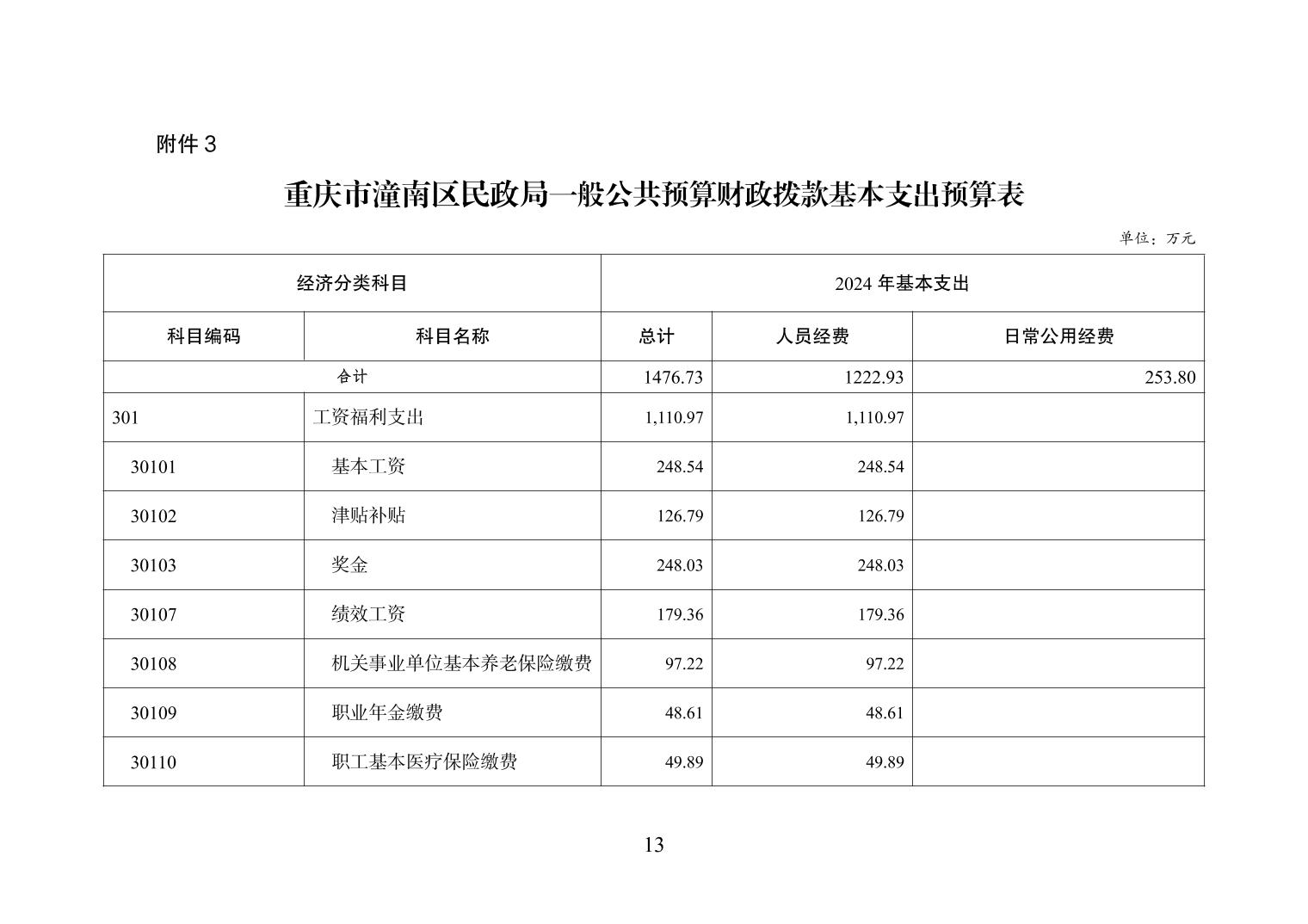 附件 3

重庆市潼南区民政局一般公共预算财政拨款基本支出预算表

单位：万元

| 经济分类科目 | | 2024 年基本支出 | | |
|---|---|---|---|---|
| 科目编码 | 科目名称 | 总计 | 人员经费 | 日常公用经费 |
| 合计 | | 1476.73 | 1222.93 | 253.80 |
| 301 | 工资福利支出 | 1,110.97 | 1,110.97 | |
| 30101 | 基本工资 | 248.54 | 248.54 | |
| 30102 | 津贴补贴 | 126.79 | 126.79 | |
| 30103 | 奖金 | 248.03 | 248.03 | |
| 30107 | 绩效工资 | 179.36 | 179.36 | |
| 30108 | 机关事业单位基本养老保险缴费 | 97.22 | 97.22 | |
| 30109 | 职业年金缴费 | 48.61 | 48.61 | |
| 30110 | 职工基本医疗保险缴费 | 49.89 | 49.89 | |

13